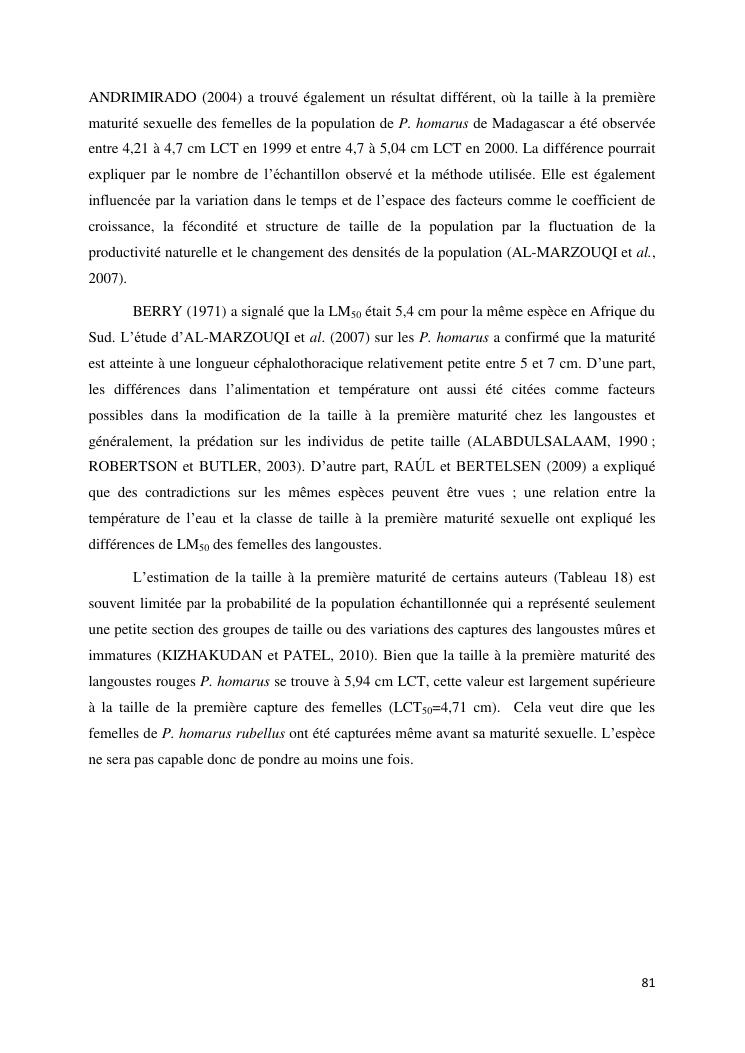 ANDRIMIRADO (2004) a trouvé également un résultat différent, où la taille à la première maturité sexuelle des femelles de la population de P. homarus de Madagascar a été observée entre 4,21 à 4,7 cm LCT en 1999 et entre 4,7 à 5,04 cm LCT en 2000. La différence pourrait expliquer par le nombre de l'échantillon observé et la méthode utilisée. Elle est également influencée par la variation dans le temps et de l'espace des facteurs comme le coefficient de croissance, la fécondité et structure de taille de la population par la fluctuation de la productivité naturelle et le changement des densités de la population (AL-MARZOUQI et al., 2007).

BERRY (1971) a signalé que la $LM_{50}$ était 5,4 cm pour la même espèce en Afrique du Sud. L'étude d'AL-MARZOUQI et al. (2007) sur les P. homarus a confirmé que la maturité est atteinte à une longueur céphalothoracique relativement petite entre 5 et 7 cm. D'une part, les différences dans l'alimentation et température ont aussi été citées comme facteurs possibles dans la modification de la taille à la première maturité chez les langoustes et généralement, la prédation sur les individus de petite taille (ALABDULSALAAM, 1990 ; ROBERTSON et BUTLER, 2003). D'autre part, RAÚL et BERTELSEN (2009) a expliqué que des contradictions sur les mêmes espèces peuvent être vues ; une relation entre la température de l'eau et la classe de taille à la première maturité sexuelle ont expliqué les différences de $LM_{50}$ des femelles des langoustes.

L'estimation de la taille à la première maturité de certains auteurs (Tableau 18) est souvent limitée par la probabilité de la population échantillonnée qui a représenté seulement une petite section des groupes de taille ou des variations des captures des langoustes mûres et immatures (KIZHAKUDAN et PATEL, 2010). Bien que la taille à la première maturité des langoustes rouges P. homarus se trouve à 5,94 cm LCT, cette valeur est largement supérieure à la taille de la première capture des femelles ($LCT_{50}$=4,71 cm). Cela veut dire que les femelles de P. homarus rubellus ont été capturées même avant sa maturité sexuelle. L'espèce ne sera pas capable donc de pondre au moins une fois.

81